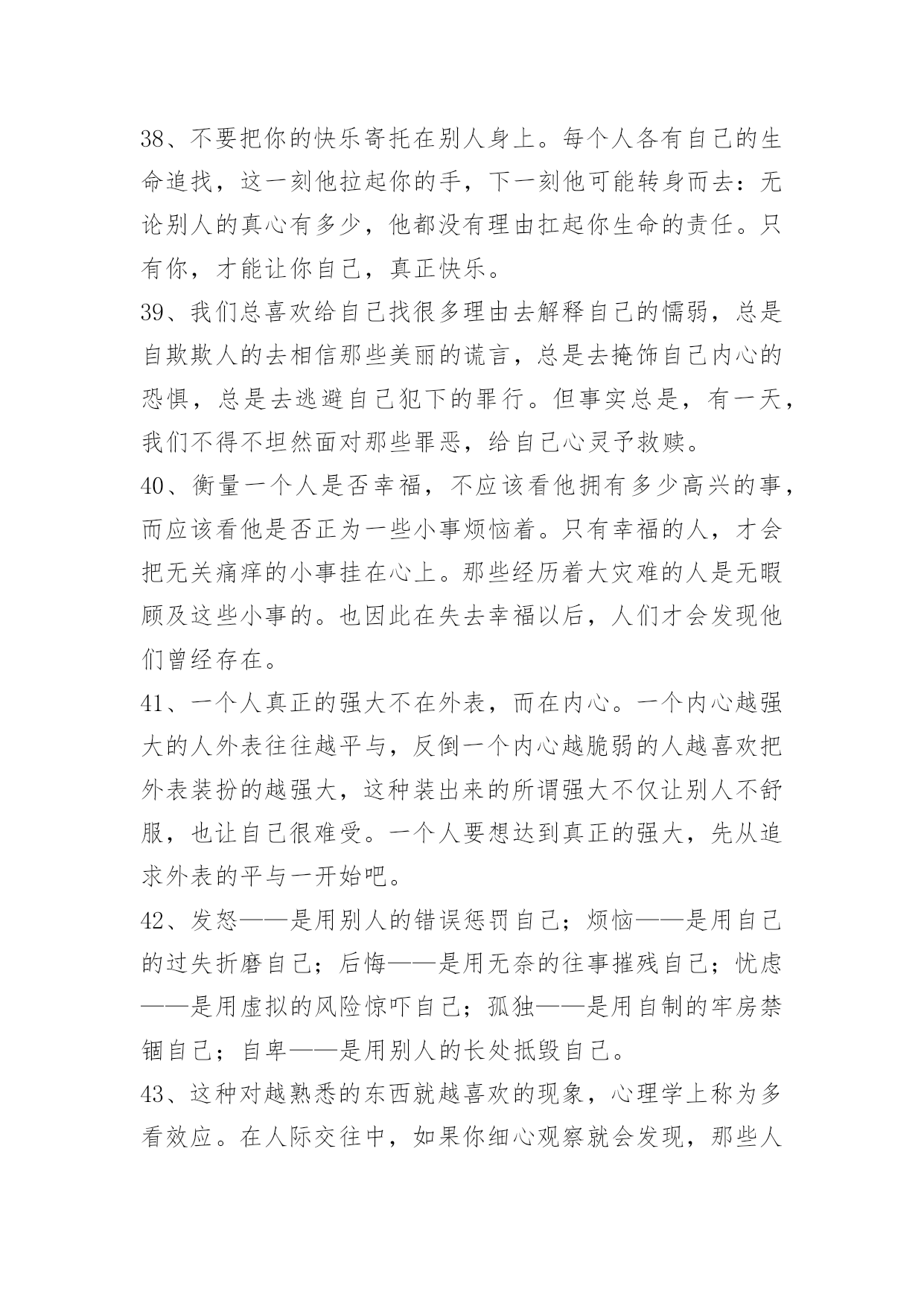 38、不要把你的快乐寄托在别人身上。每个人各有自己的生命追找，这一刻他拉起你的手，下一刻他可能转身而去：无论别人的真心有多少，他都没有理由扛起你生命的责任。只有你，才能让你自己，真正快乐。

39、我们总喜欢给自己找很多理由去解释自己的懦弱，总是自欺欺人的去相信那些美丽的谎言，总是去掩饰自己内心的恐惧，总是去逃避自己犯下的罪行。但事实总是，有一天，我们不得不坦然面对那些罪恶，给自己心灵予救赎。

40、衡量一个人是否幸福，不应该看他拥有多少高兴的事，而应该看他是否正为一些小事烦恼着。只有幸福的人，才会把无关痛痒的小事挂在心上。那些经历着大灾难的人是无暇顾及这些小事的。也因此在失去幸福以后，人们才会发现他们曾经存在。

41、一个人真正的强大不在外表，而在内心。一个内心越强大的人外表往往越平与，反倒一个内心越脆弱的人越喜欢把外表装扮的越强大，这种装出来的所谓强大不仅让别人不舒服，也让自己很难受。一个人要想达到真正的强大，先从追求外表的平与一开始吧。

42、发怒——是用别人的错误惩罚自己；烦恼——是用自己的过失折磨自己；后悔——是用无奈的往事摧残自己；忧虑——是用虚拟的风险惊吓自己；孤独——是用自制的牢房禁锢自己；自卑——是用别人的长处抵毁自己。

43、这种对越熟悉的东西就越喜欢的现象，心理学上称为多看效应。在人际交往中，如果你细心观察就会发现，那些人